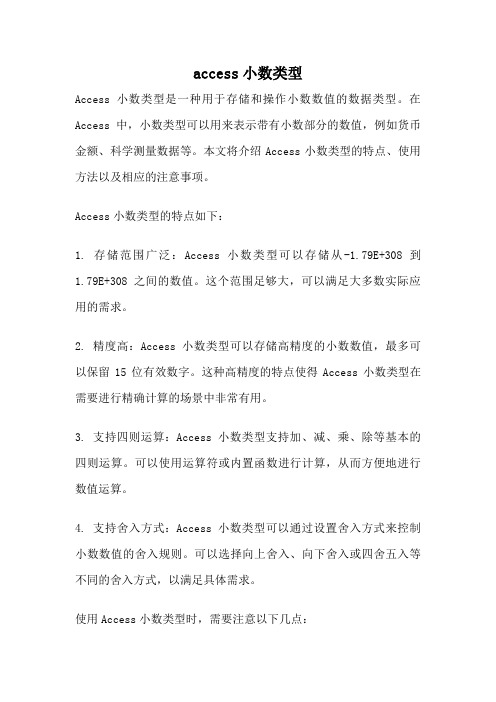 access 小数类型

Access 小数类型是一种用于存储和操作小数数值的数据类型。在 Access 中，小数类型可以用来表示带有小数部分的数值，例如货币金额、科学测量数据等。本文将介绍 Access 小数类型的特点、使用方法以及相应的注意事项。

Access 小数类型的特点如下：

1. 存储范围广泛：Access 小数类型可以存储从-1.79E+308 到 1.79E+308 之间的数值。这个范围足够大，可以满足大多数实际应用的需求。

2. 精度高：Access 小数类型可以存储高精度的小数数值，最多可以保留 15 位有效数字。这种高精度的特点使得 Access 小数类型在需要进行精确计算的场景中非常有用。

3. 支持四则运算：Access 小数类型支持加、减、乘、除等基本的四则运算。可以使用运算符或内置函数进行计算，从而方便地进行数值运算。

4. 支持舍入方式：Access 小数类型可以通过设置舍入方式来控制小数数值的舍入规则。可以选择向上舍入、向下舍入或四舍五入等不同的舍入方式，以满足具体需求。

使用 Access 小数类型时，需要注意以下几点：